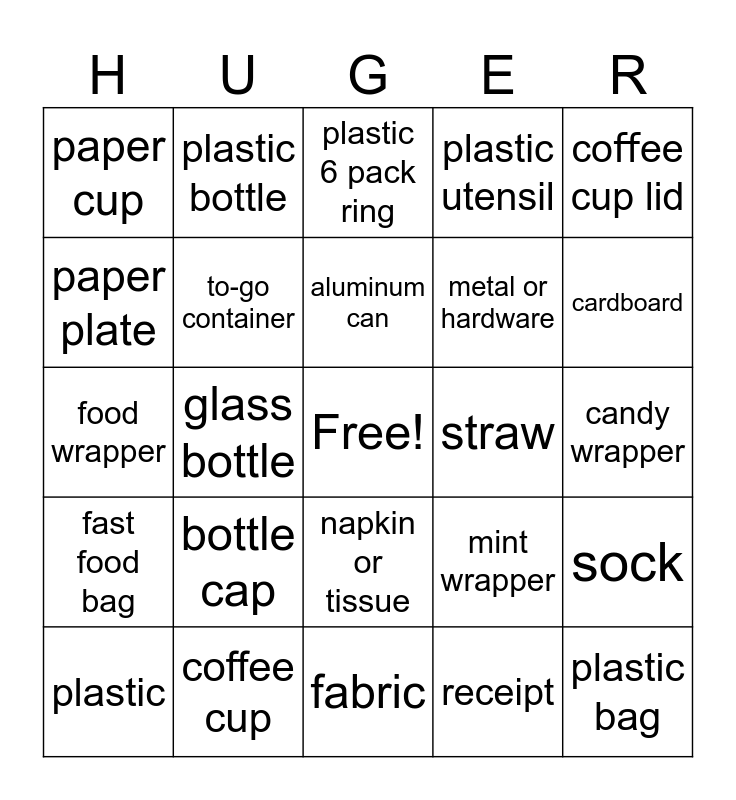 | H | U | G | E | R |
|---|---|---|---|---|
| paper cup | plastic bottle | plastic 6 pack ring | plastic utensil | coffee cup lid |
| paper plate | to-go container | aluminum can | metal or hardware | cardboard |
| food wrapper | glass bottle | Free! | straw | candy wrapper |
| fast food bag | bottle cap | napkin or tissue | mint wrapper | sock |
| plastic | coffee cup | fabric | receipt | plastic bag |